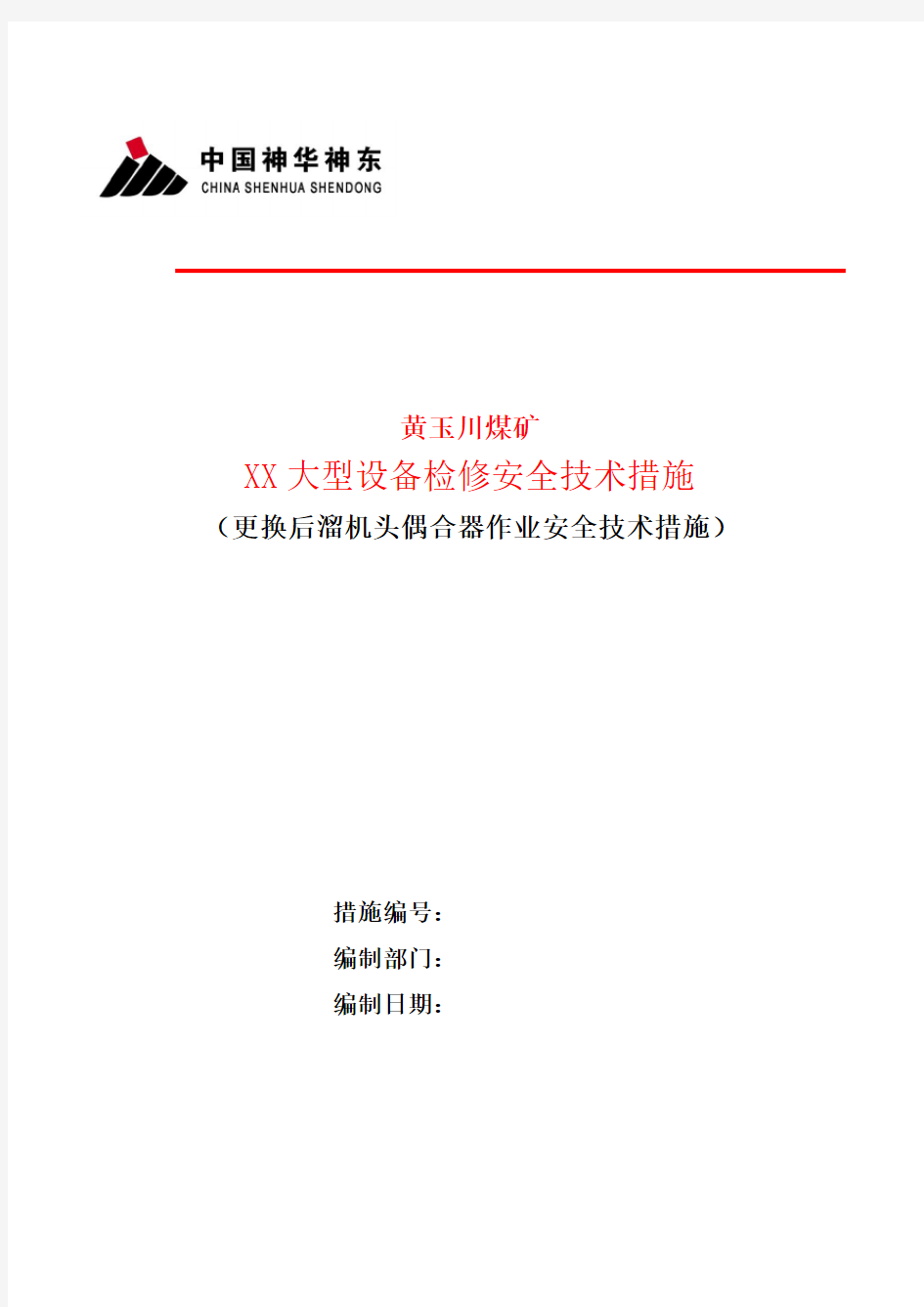 中国神华神东
CHINA SHENHUA SHENDONG

黄玉川煤矿

XX大型设备检修安全技术措施

（更换后溜机头偶合器作业安全技术措施）

措施编号：

编制部门：

编制日期：